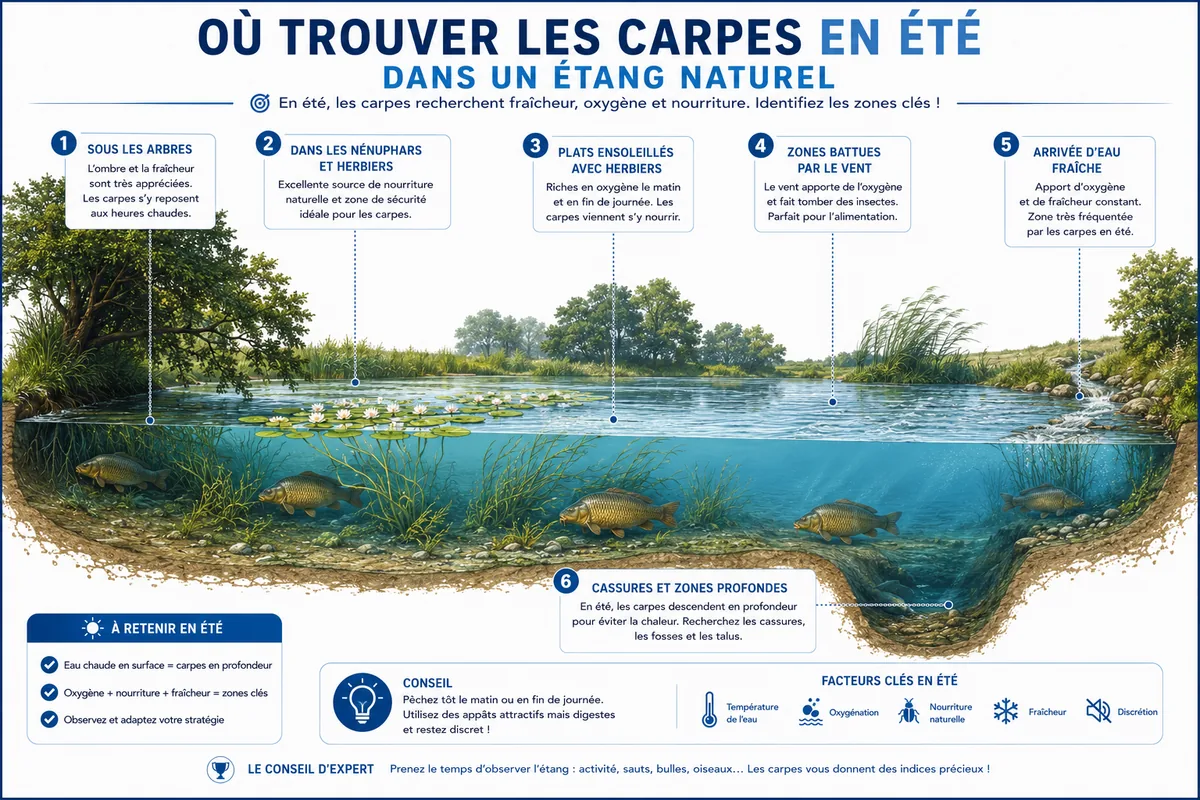 OÙ TROUVER LES CARPES EN ÉTÉ
DANS UN ÉTANG NATUREL

En été, les carpes recherchent fraîcheur, oxygène et nourriture. Identifiez les zones clés !

1 SOUS LES ARBRES
L'ombre et la fraîcheur sont très appréciées. Les carpes s'y reposent aux heures chaudes.

2 DANS LES NÉNUPHARS ET HERBIERS
Excellente source de nourriture naturelle et zone de sécurité idéale pour les carpes.

3 PLATS ENSOLEILLÉS AVEC HERBIERS
Riches en oxygène le matin et en fin de journée. Les carpes viennent s'y nourrir.

4 ZONES BATTUES PAR LE VENT
Le vent apporte de l'oxygène et fait tomber des insectes. Parfait pour l'alimentation.

5 ARRIVÉE D'EAU FRAÎCHE
Apport d'oxygène et de fraîcheur constant. Zone très fréquentée par les carpes en été.

6 CASSURES ET ZONES PROFONDES
En été, les carpes descendent en profondeur pour éviter la chaleur. Recherchez les cassures, les fosses et les talus.

À RETENIR EN ÉTÉ
Eau chaude en surface = carpes en profondeur
Oxygène + nourriture + fraîcheur = zones clés
Observez et adaptez votre stratégie

CONSEIL
Pêchez tôt le matin ou en fin de journée. Utilisez des appâts attractifs mais digestes et restez discret !

FACTEURS CLÉS EN ÉTÉ
Température de l'eau
Oxygénation
Nourriture naturelle
Fraîcheur
Discrétion

LE CONSEIL D'EXPERT Prenez le temps d'observer l'étang : activité, sauts, bulles, oiseaux... Les carpes vous donnent des indices précieux !